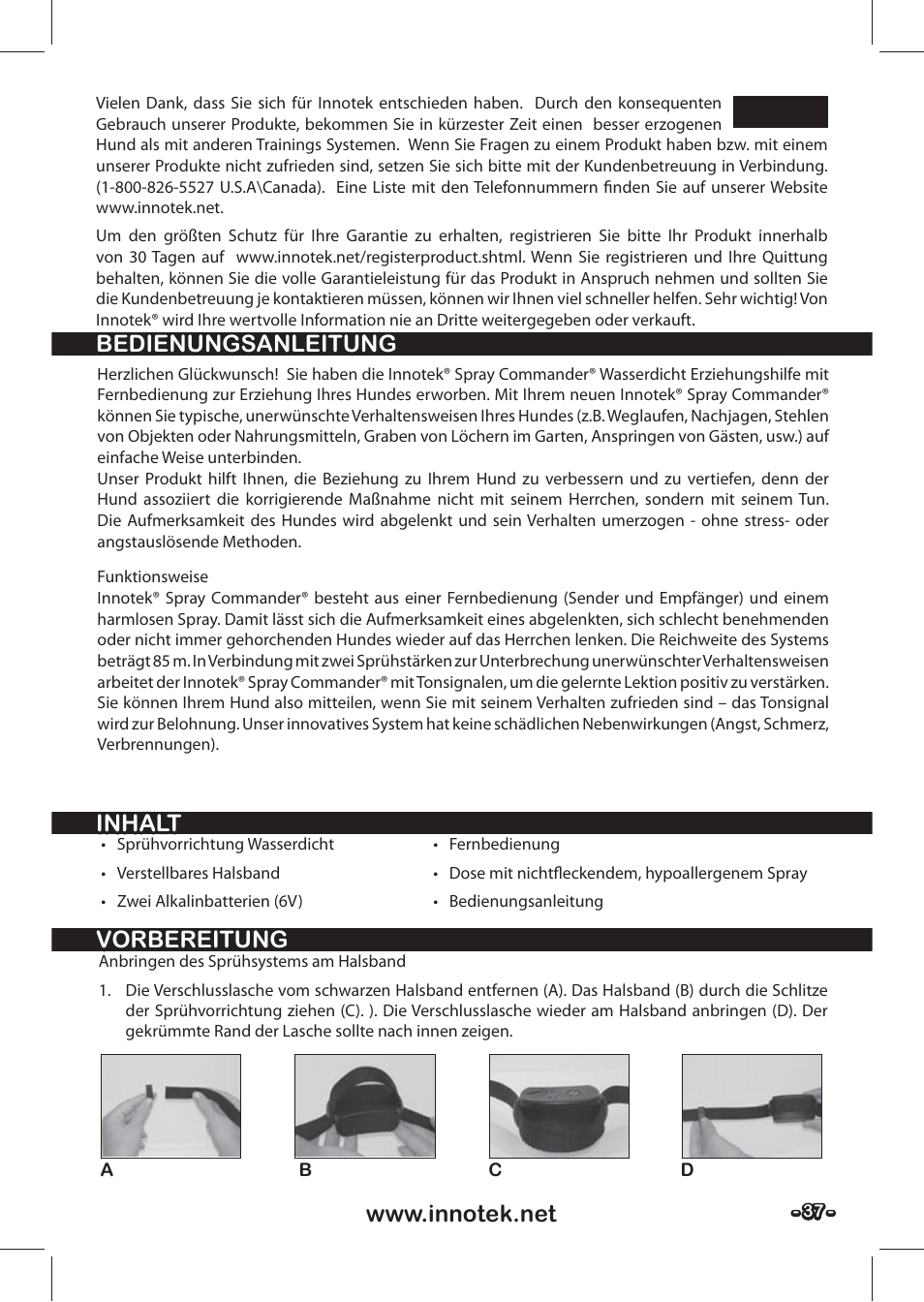 Vielen Dank, dass Sie sich für Innotek entschieden haben. Durch den konsequenten Gebrauch unserer Produkte, bekommen Sie in kürzester Zeit einen besser erzogenen Hund als mit anderen Trainings Systemen. Wenn Sie Fragen zu einem Produkt haben bzw. mit einem unserer Produkte nicht zufrieden sind, setzen Sie sich bitte mit der Kundenbetreuung in Verbindung. (1-800-826-5527 U.S.A\Canada). Eine Liste mit den Telefonnummern finden Sie auf unserer Website www.innotek.net.

Um den größten Schutz für Ihre Garantie zu erhalten, registrieren Sie bitte Ihr Produkt innerhalb von 30 Tagen auf www.innotek.net/registerproduct.shtml. Wenn Sie registrieren und Ihre Quittung behalten, können Sie die volle Garantieleistung für das Produkt in Anspruch nehmen und sollten Sie die Kundenbetreuung je kontaktieren müssen, können wir Ihnen viel schneller helfen. Sehr wichtig! Von Innotek® wird Ihre wertvolle Information nie an Dritte weitergegeben oder verkauft.

BEDIENUNGSANLEITUNG

Herzlichen Glückwunsch! Sie haben die Innotek® Spray Commander® Wasserdicht Erziehungshilfe mit Fernbedienung zur Erziehung Ihres Hundes erworben. Mit Ihrem neuen Innotek® Spray Commander® können Sie typische, unerwünschte Verhaltensweisen Ihres Hundes (z.B. Weglaufen, Nachjagen, Stehlen von Objekten oder Nahrungsmitteln, Graben von Löchern im Garten, Anspringen von Gästen, usw.) auf einfache Weise unterbinden.
Unser Produkt hilft Ihnen, die Beziehung zu Ihrem Hund zu verbessern und zu vertiefen, denn der Hund assoziiert die korrigierende Maßnahme nicht mit seinem Herrchen, sondern mit seinem Tun. Die Aufmerksamkeit des Hundes wird abgelenkt und sein Verhalten umerzogen - ohne stress- oder angstauslösende Methoden.

Funktionsweise
Innotek® Spray Commander® besteht aus einer Fernbedienung (Sender und Empfänger) und einem harmlosen Spray. Damit lässt sich die Aufmerksamkeit eines abgelenkten, sich schlecht benehmenden oder nicht immer gehorchenden Hundes wieder auf das Herrchen lenken. Die Reichweite des Systems beträgt 85 m. In Verbindung mit zwei Sprühstärken zur Unterbrechung unerwünschter Verhaltensweisen arbeitet der Innotek® Spray Commander® mit Tonsignalen, um die gelernte Lektion positiv zu verstärken. Sie können Ihrem Hund also mitteilen, wenn Sie mit seinem Verhalten zufrieden sind – das Tonsignal wird zur Belohnung. Unser innovatives System hat keine schädlichen Nebenwirkungen (Angst, Schmerz, Verbrennungen).

INHALT

• Sprühvorrichtung Wasserdicht
• Verstellbares Halsband
• Zwei Alkalinbatterien (6V)

• Fernbedienung
• Dose mit nichtfleckendem, hypoallergenem Spray
• Bedienungsanleitung

VORBEREITUNG

Anbringen des Sprühsystems am Halsband

1. Die Verschlusslasche vom schwarzen Halsband entfernen (A). Das Halsband (B) durch die Schlitze der Sprühvorrichtung ziehen (C). ). Die Verschlusslasche wieder am Halsband anbringen (D). Der gekrümmte Rand der Lasche sollte nach innen zeigen.

A B C D

www.innotek.net

-37-